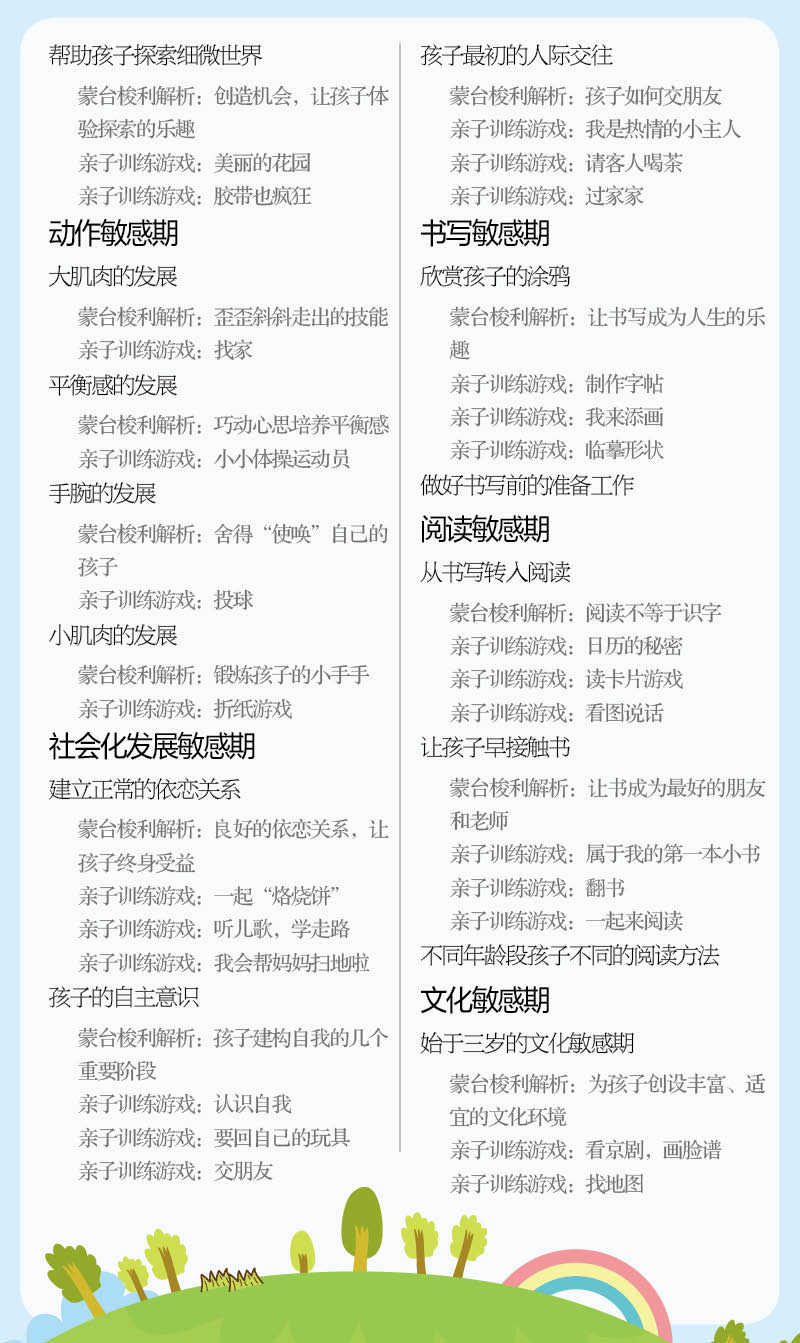 帮助孩子探索细微世界

蒙台梭利解析：创造机会，让孩子体验探索的乐趣

亲子训练游戏：美丽的花园

亲子训练游戏：胶带也疯狂

动作敏感期

大肌肉的发展

蒙台梭利解析：歪歪斜斜走出的技能

亲子训练游戏：找家

平衡感的发展

蒙台梭利解析：巧动心思培养平衡感

亲子训练游戏：小小体操运动员

手腕的发展

蒙台梭利解析：舍得“使唤”自己的孩子

亲子训练游戏：投球

小肌肉的发展

蒙台梭利解析：锻炼孩子的小手手

亲子训练游戏：折纸游戏

社会化发展敏感期

建立正常的依恋关系

蒙台梭利解析：良好的依恋关系，让孩子终身受益

亲子训练游戏：一起“烙烧饼”

亲子训练游戏：听儿歌，学走路

亲子训练游戏：我会帮妈妈扫地啦

孩子的自主意识

蒙台梭利解析：孩子建构自我的几个重要阶段

亲子训练游戏：认识自我

亲子训练游戏：要回自己的玩具

亲子训练游戏：交朋友

孩子最初的人际交往

蒙台梭利解析：孩子如何交朋友

亲子训练游戏：我是热情的小主人

亲子训练游戏：请客人喝茶

亲子训练游戏：过家家

书写敏感期

欣赏孩子的涂鸦

蒙台梭利解析：让书写成为人生的乐趣

亲子训练游戏：制作字帖

亲子训练游戏：我来添画

亲子训练游戏：临摹形状

做好书写前的准备工作

阅读敏感期

从书写转入阅读

蒙台梭利解析：阅读不等于识字

亲子训练游戏：日历的秘密

亲子训练游戏：读卡片游戏

亲子训练游戏：看图说话

让孩子早接触书

蒙台梭利解析：让书成为最好的朋友和老师

亲子训练游戏：属于我的第一本小书

亲子训练游戏：翻书

亲子训练游戏：一起来阅读

不同年龄段孩子不同的阅读方法

文化敏感期

始于三岁的文化敏感期

蒙台梭利解析：为孩子创设丰富、适宜的文化环境

亲子训练游戏：看京剧，画脸谱

亲子训练游戏：找地图